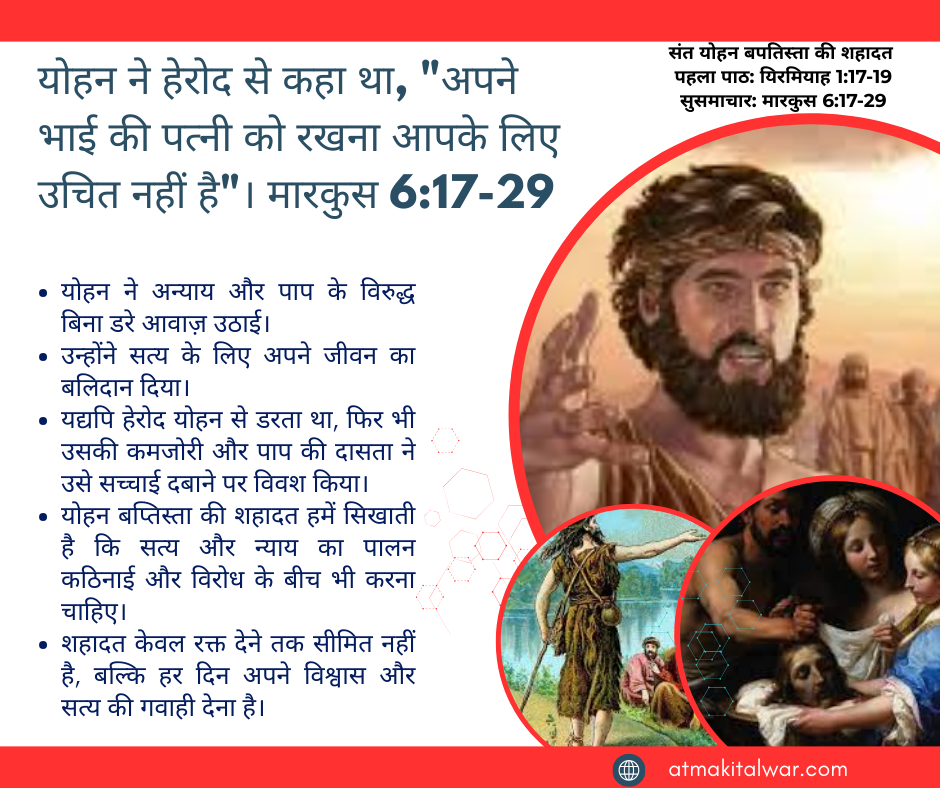 योहन ने हेरोद से कहा था, "अपने भाई की पत्नी को रखना आपके लिए उचित नहीं है"। मारकुस 6:17-29

संत योहन बपतिस्ता की शहादत
पहला पाठ: यिरमियाह 1:17-19
सुसमाचार: मारकुस 6:17-29

• योहन ने अन्याय और पाप के विरुद्ध बिना डरे आवाज़ उठाई।
• उन्होंने सत्य के लिए अपने जीवन का बलिदान दिया।
• यद्यपि हेरोद योहन से डरता था, फिर भी उसकी कमजोरी और पाप की दासता ने उसे सच्चाई दबाने पर विवश किया।
• योहन बप्तिस्ता की शहादत हमें सिखाती है कि सत्य और न्याय का पालन कठिनाई और विरोध के बीच भी करना चाहिए।
• शहादत केवल रक्त देने तक सीमित नहीं है, बल्कि हर दिन अपने विश्वास और सत्य की गवाही देना है।

atmakitalwar.com